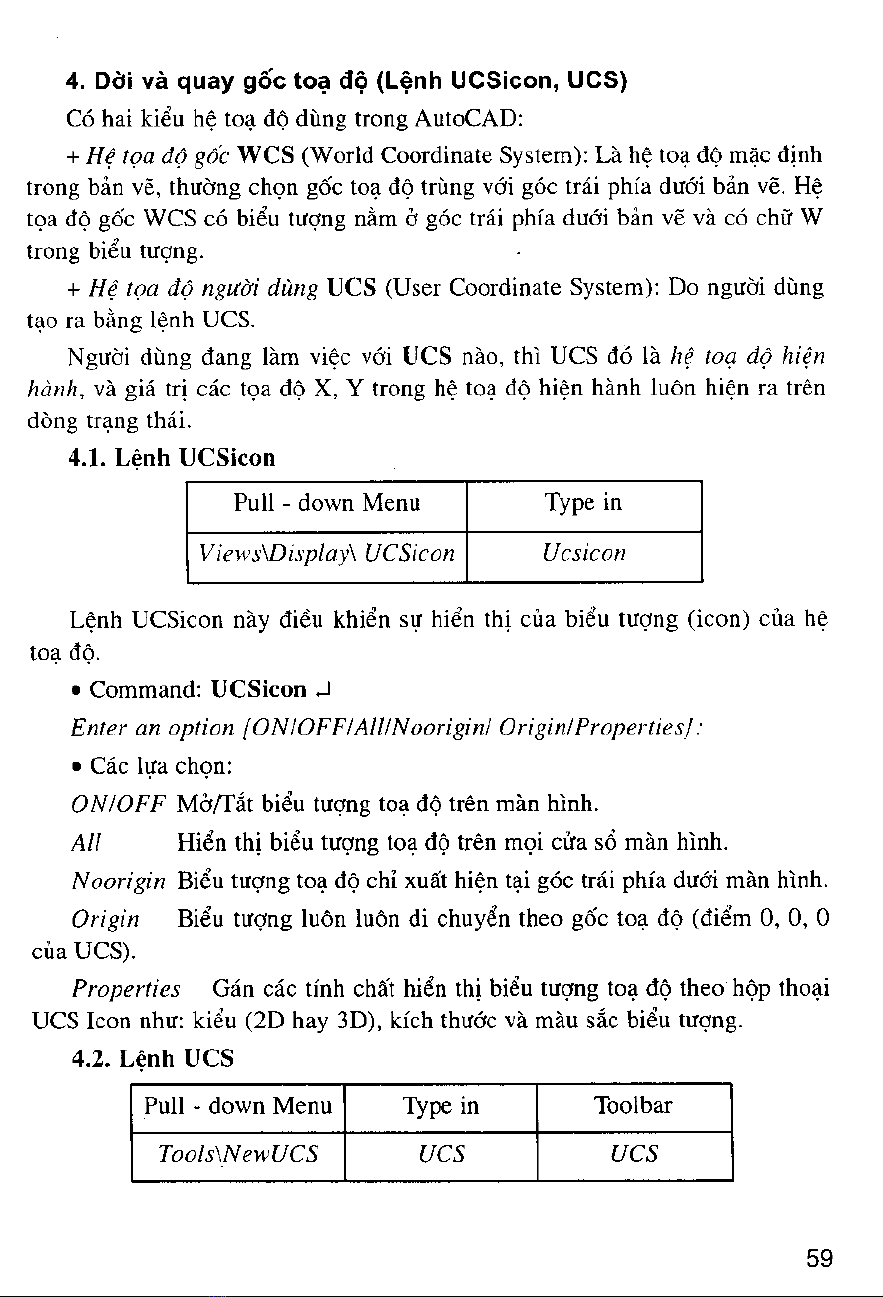 4. Dời và quay gốc toạ độ (Lệnh UCSicon, UCS)

Có hai kiểu hệ toạ độ dùng trong AutoCAD:

+ Hệ tọa độ gốc WCS (World Coordinate System): Là hệ toạ độ mặc định trong bản vẽ, thường chọn gốc toạ độ trùng với góc trái phía dưới bản vẽ. Hệ tọa độ gốc WCS có biểu tượng nằm ở góc trái phía dưới bản vẽ và có chữ W trong biểu tượng.

+ Hệ tọa độ người dùng UCS (User Coordinate System): Do người dùng tạo ra bằng lệnh UCS.

Người dùng đang làm việc với UCS nào, thì UCS đó là hệ toạ độ hiện hành, và giá trị các tọa độ X, Y trong hệ toạ độ hiện hành luôn hiện ra trên dòng trạng thái.

4.1. Lệnh UCSicon

| Pull - down Menu | Type in |
|---|---|
| Views\Display\ UCSicon | Ucsicon |

Lệnh UCSicon này điều khiển sự hiển thị của biểu tượng (icon) của hệ toạ độ.

• Command: UCSicon ↵

Enter an option [ON/OFF/All/Noorigin/ Origin/Properties]:

• Các lựa chọn:

ON/OFF Mở/Tắt biểu tượng toạ độ trên màn hình.

All Hiển thị biểu tượng toạ độ trên mọi cửa sổ màn hình.

Noorigin Biểu tượng toạ độ chỉ xuất hiện tại góc trái phía dưới màn hình.

Origin Biểu tượng luôn luôn di chuyển theo gốc toạ độ (điểm 0, 0, 0 của UCS).

Properties Gán các tính chất hiển thị biểu tượng toạ độ theo hộp thoại UCS Icon như: kiểu (2D hay 3D), kích thước và màu sắc biểu tượng.

4.2. Lệnh UCS

| Pull - down Menu | Type in | Toolbar |
|---|---|---|
| Tools\NewUCS | UCS | UCS |

59